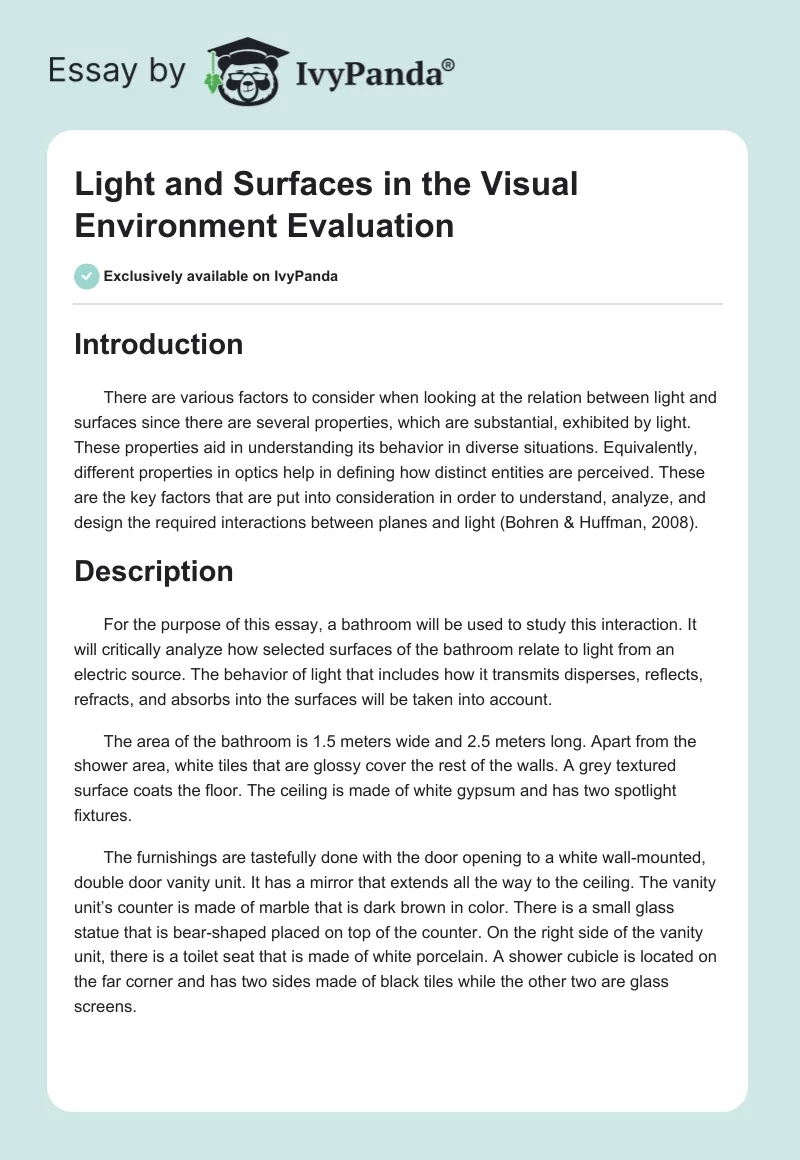 Essay by IvyPanda®

Light and Surfaces in the Visual Environment Evaluation

Exclusively available on IvyPanda

Introduction

There are various factors to consider when looking at the relation between light and surfaces since there are several properties, which are substantial, exhibited by light. These properties aid in understanding its behavior in diverse situations. Equivalently, different properties in optics help in defining how distinct entities are perceived. These are the key factors that are put into consideration in order to understand, analyze, and design the required interactions between planes and light (Bohren & Huffman, 2008).

Description

For the purpose of this essay, a bathroom will be used to study this interaction. It will critically analyze how selected surfaces of the bathroom relate to light from an electric source. The behavior of light that includes how it transmits disperses, reflects, refracts, and absorbs into the surfaces will be taken into account.

The area of the bathroom is 1.5 meters wide and 2.5 meters long. Apart from the shower area, white tiles that are glossy cover the rest of the walls. A grey textured surface coats the floor. The ceiling is made of white gypsum and has two spotlight fixtures.

The furnishings are tastefully done with the door opening to a white wall-mounted, double door vanity unit. It has a mirror that extends all the way to the ceiling. The vanity unit's counter is made of marble that is dark brown in color. There is a small glass statue that is bear-shaped placed on top of the counter. On the right side of the vanity unit, there is a toilet seat that is made of white porcelain. A shower cubicle is located on the far corner and has two sides made of black tiles while the other two are glass screens.